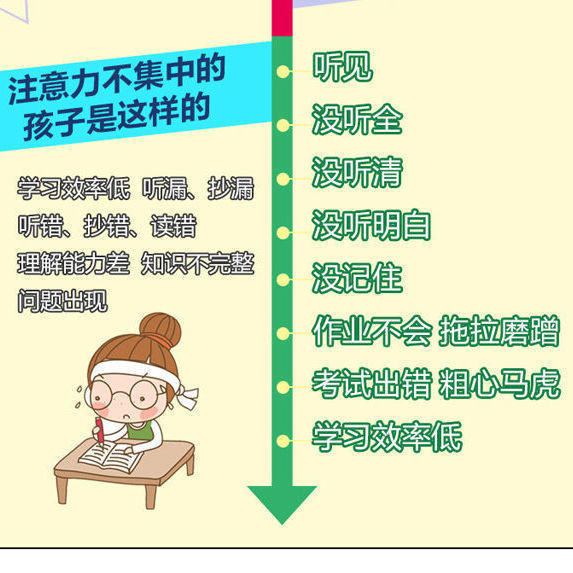 注意力不集中的孩子是这样的

学习效率低 听漏、抄漏
听错、抄错、读错
理解能力差 知识不完整
问题出现

听见
没听全
没听清
没听明白
没记住
作业不会 拖拉磨蹭
考试出错 粗心马虎
学习效率低